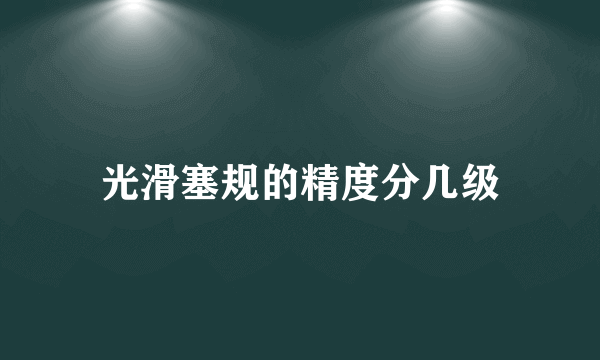 光滑塞规的精度分几级